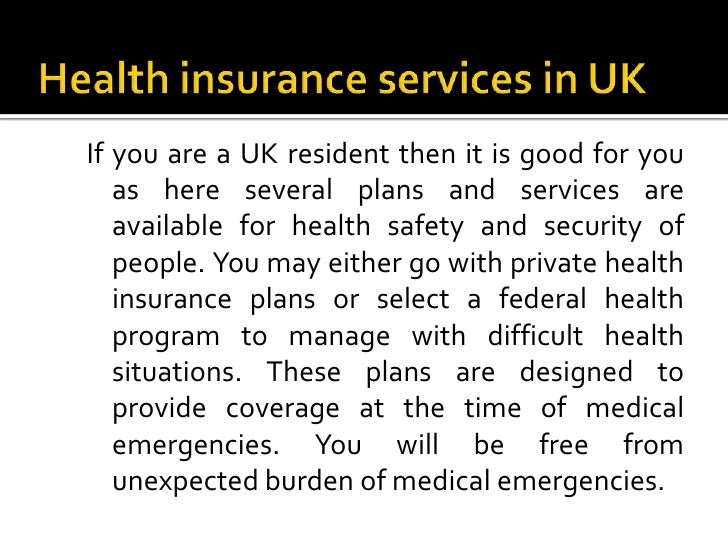 Health insurance services in UK

If you are a UK resident then it is good for you as here several plans and services are available for health safety and security of people. You may either go with private health insurance plans or select a federal health program to manage with difficult health situations. These plans are designed to provide coverage at the time of medical emergencies. You will be free from unexpected burden of medical emergencies.